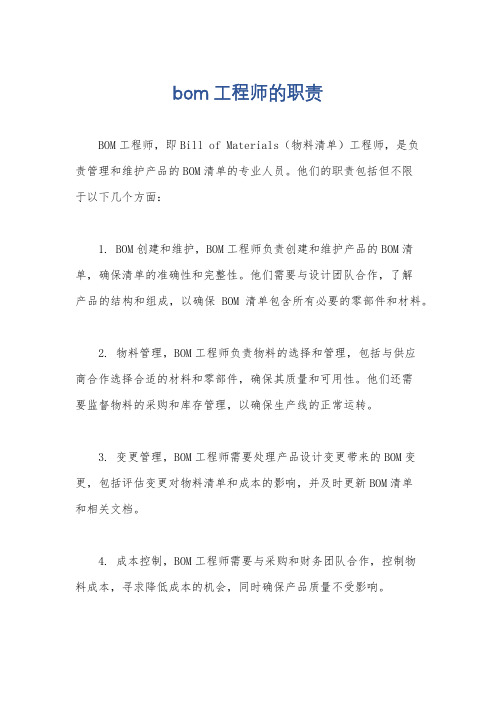 bom 工程师的职责

BOM 工程师，即 Bill of Materials（物料清单）工程师，是负责管理和维护产品的 BOM 清单的专业人员。他们的职责包括但不限于以下几个方面：

1. BOM 创建和维护，BOM 工程师负责创建和维护产品的 BOM 清单，确保清单的准确性和完整性。他们需要与设计团队合作，了解产品的结构和组成，以确保 BOM 清单包含所有必要的零部件和材料。

2. 物料管理，BOM 工程师负责物料的选择和管理，包括与供应商合作选择合适的材料和零部件，确保其质量和可用性。他们还需要监督物料的采购和库存管理，以确保生产线的正常运转。

3. 变更管理，BOM 工程师需要处理产品设计变更带来的 BOM 变更，包括评估变更对物料清单和成本的影响，并及时更新 BOM 清单和相关文档。

4. 成本控制，BOM 工程师需要与采购和财务团队合作，控制物料成本，寻求降低成本的机会，同时确保产品质量不受影响。